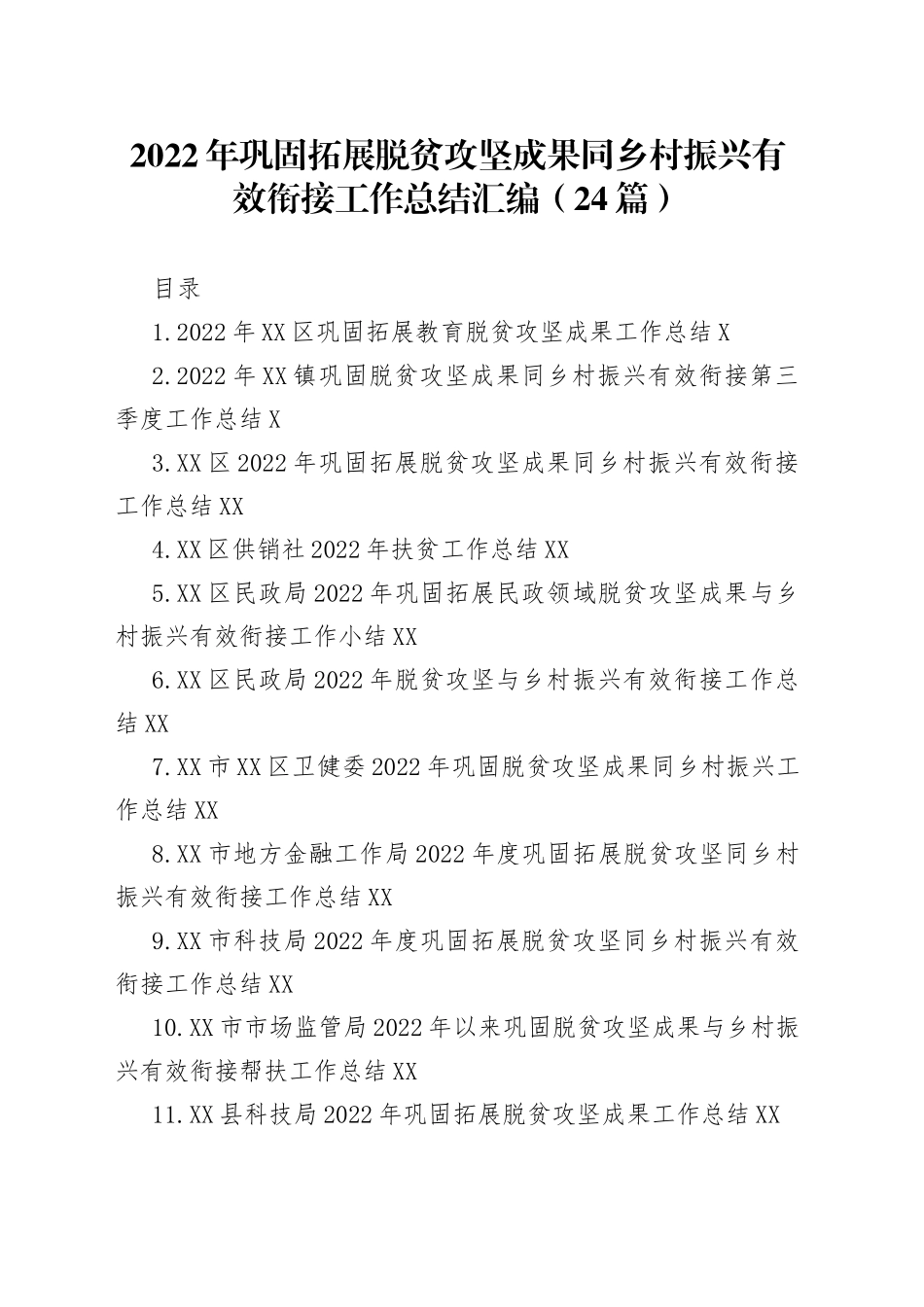 2022年巩固拓展脱贫攻坚成果同乡村振兴有效衔接工作总结汇编（24篇）

目录

1.2022年XX区巩固拓展教育脱贫攻坚成果工作总结X

2.2022年XX镇巩固脱贫攻坚成果同乡村振兴有效衔接第三季度工作总结X

3.XX区2022年巩固拓展脱贫攻坚成果同乡村振兴有效衔接工作总结XX

4.XX区供销社2022年扶贫工作总结XX

5.XX区民政局2022年巩固拓展民政领域脱贫攻坚成果与乡村振兴有效衔接工作小结XX

6.XX区民政局2022年脱贫攻坚与乡村振兴有效衔接工作总结XX

7.XX市XX区卫健委2022年巩固脱贫攻坚成果同乡村振兴工作总结XX

8.XX市地方金融工作局2022年度巩固拓展脱贫攻坚同乡村振兴有效衔接工作总结XX

9.XX市科技局2022年度巩固拓展脱贫攻坚同乡村振兴有效衔接工作总结XX

10.XX市市场监管局2022年以来巩固脱贫攻坚成果与乡村振兴有效衔接帮扶工作总结XX

11.XX县科技局2022年巩固拓展脱贫攻坚成果工作总结XX